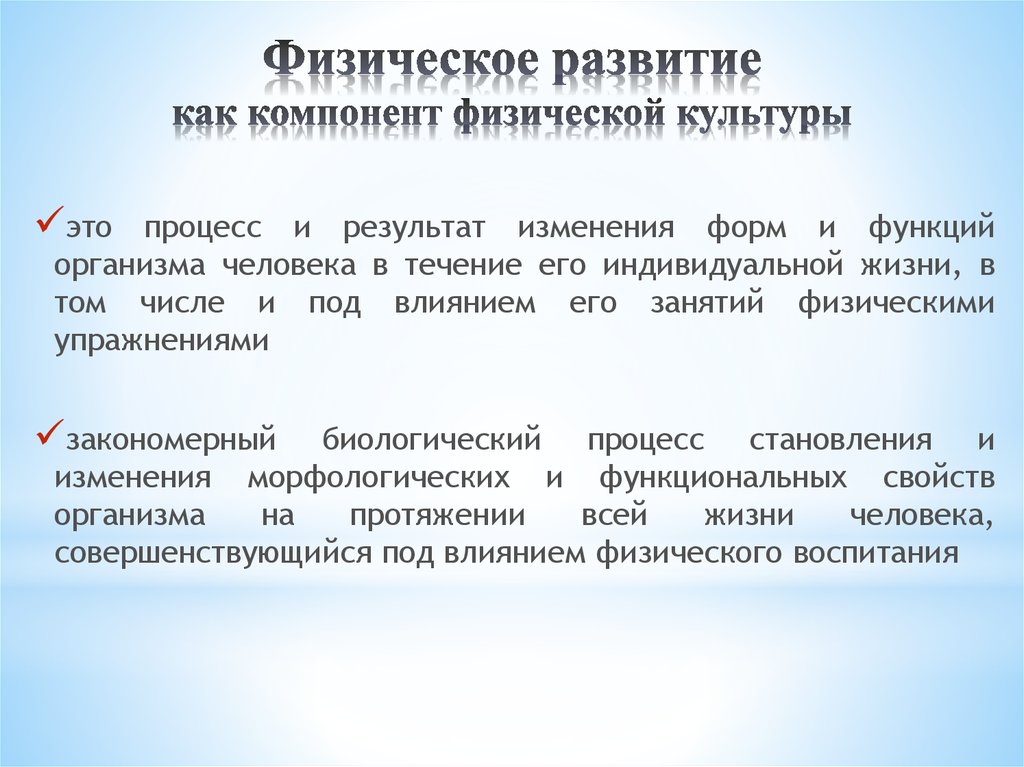 Физическое развитие
как компонент физической культуры

✓это процесс и результат изменения форм и функций организма человека в течение его индивидуальной жизни, в том числе и под влиянием его занятий физическими упражнениями

✓закономерный биологический процесс становления и изменения морфологических и функциональных свойств организма на протяжении всей жизни человека, совершенствующийся под влиянием физического воспитания